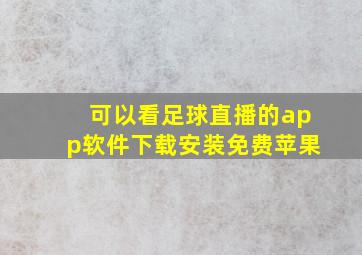 可以看足球直播的app软件下载安装免费苹果